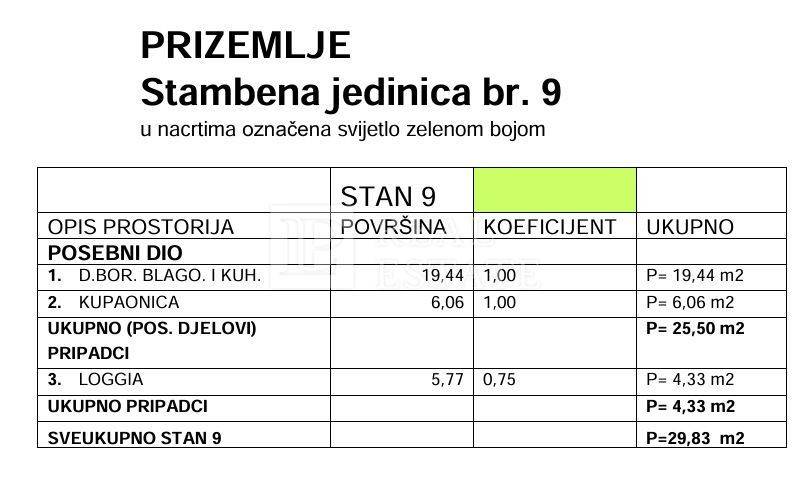 PRIZEMLJE
Stambena jedinica br. 9
u nacrtima označena svijetlo zelenom bojom

|  | STAN 9 |  |  |
|---|---|---|---|
| OPIS PROSTORIJA | POVRŠINA | KOEFICIJENT | UKUPNO |
| POSEBNI DIO |  |  |  |
| 1. D.BOR. BLAGO. I KUH. | 19,44 | 1,00 | P= 19,44 m2 |
| 2. KUPAONICA | 6,06 | 1,00 | P= 6,06 m2 |
| UKUPNO (POS. DJELOVI) PRIPADCI |  |  | P= 25,50 m2 |
| 3. LOGGIA | 5,77 | 0,75 | P= 4,33 m2 |
| UKUPNO PRIPADCI |  |  | P= 4,33 m2 |
| SVEUKUPNO STAN 9 |  |  | P=29,83 m2 |

REAL ESTATE